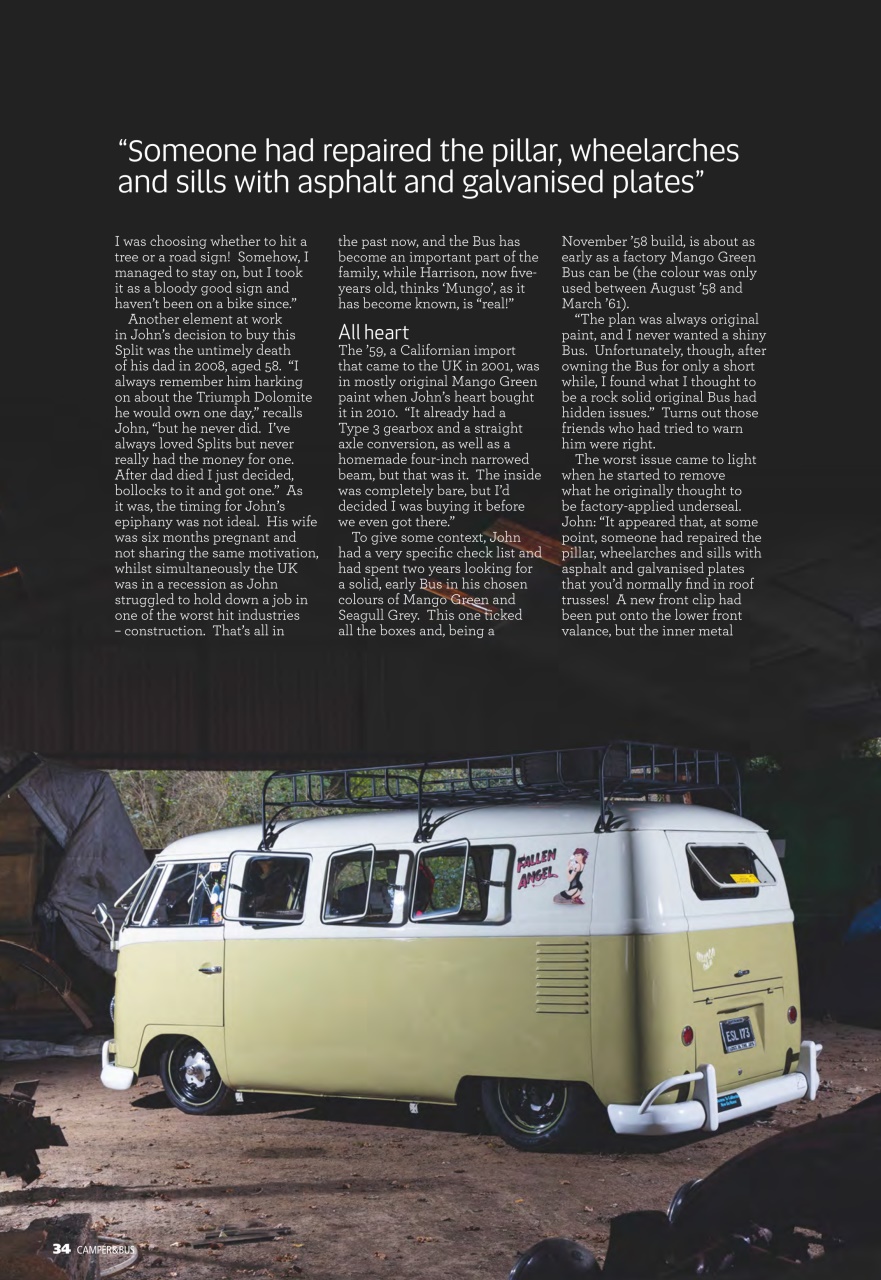 “Someone had repaired the pillar, wheelarches and sills with asphalt and galvanised plates”

I was choosing whether to hit a tree or a road sign! Somehow, I managed to stay on, but I took it as a bloody good sign and haven’t been on a bike since.”

Another element at work in John’s decision to buy this Split was the untimely death of his dad in 2008, aged 58. “I always remember him harking on about the Triumph Dolomite he would own one day,” recalls John, “but he never did. I’ve always loved Splits but never really had the money for one. After dad died I just decided, bollocks to it and got one.” As it was, the timing for John’s epiphany was not ideal. His wife was six months pregnant and not sharing the same motivation, whilst simultaneously the UK was in a recession as John struggled to hold down a job in one of the worst hit industries – construction. That’s all in the past now, and the Bus has become an important part of the family, while Harrison, now five-years old, thinks ‘Mungo’, as it has become known, is “real!”

All heart

The ’59, a Californian import that came to the UK in 2001, was in mostly original Mango Green paint when John’s heart bought it in 2010. “It already had a Type 3 gearbox and a straight axle conversion, as well as a homemade four-inch narrowed beam, but that was it. The inside was completely bare, but I’d decided I was buying it before we even got there.”

To give some context, John had a very specific check list and had spent two years looking for a solid, early Bus in his chosen colours of Mango Green and Seagull Grey. This one ticked all the boxes and, being a November ’58 build, is about as early as a factory Mango Green Bus can be (the colour was only used between August ’58 and March ’61).

“The plan was always original paint, and I never wanted a shiny Bus. Unfortunately, though, after owning the Bus for only a short while, I found what I thought to be a rock solid original Bus had hidden issues.” Turns out those friends who had tried to warn him were right.

The worst issue came to light when he started to remove what he originally thought to be factory-applied underseal. John: “It appeared that, at some point, someone had repaired the pillar, wheelarches and sills with asphalt and galvanised plates that you’d normally find in roof trusses! A new front clip had been put onto the lower front valance, but the inner metal

FALLEN ANGEL

ESL 173

34 CAMPER&BUS